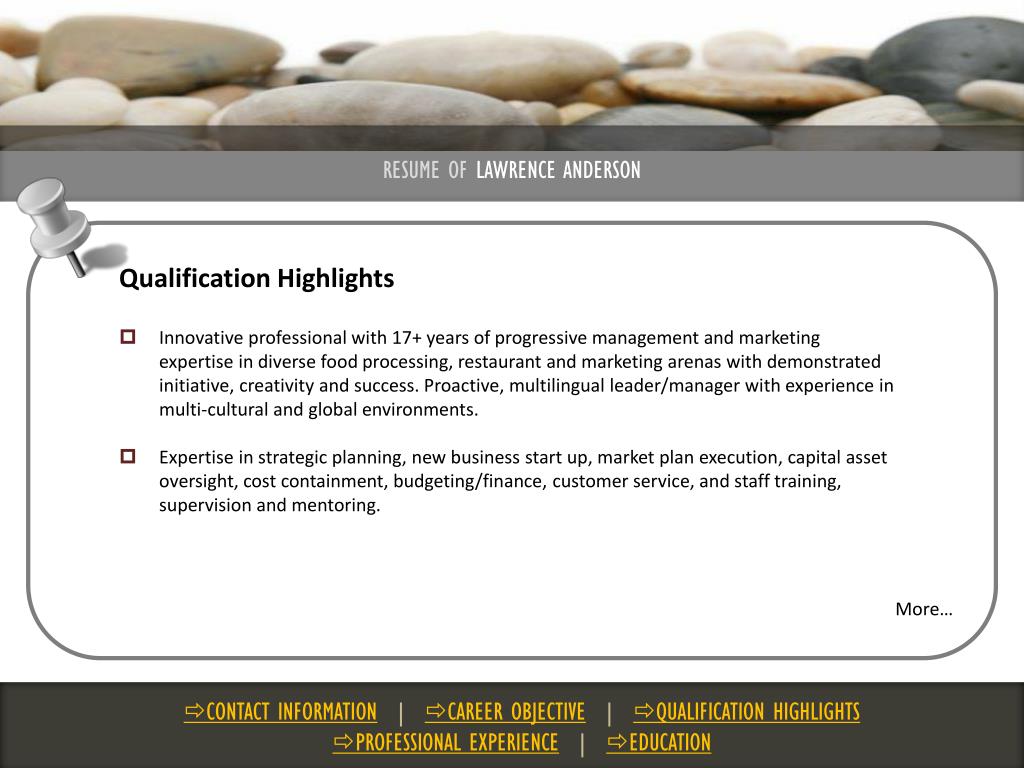 RESUME OF LAWRENCE ANDERSON

Qualification Highlights

Innovative professional with 17+ years of progressive management and marketing expertise in diverse food processing, restaurant and marketing arenas with demonstrated initiative, creativity and success. Proactive, multilingual leader/manager with experience in multi-cultural and global environments.

Expertise in strategic planning, new business start up, market plan execution, capital asset oversight, cost containment, budgeting/finance, customer service, and staff training, supervision and mentoring.

More…

⇨CONTACT INFORMATION | ⇨CAREER OBJECTIVE | ⇨QUALIFICATION HIGHLIGHTS
⇨PROFESSIONAL EXPERIENCE | ⇨EDUCATION